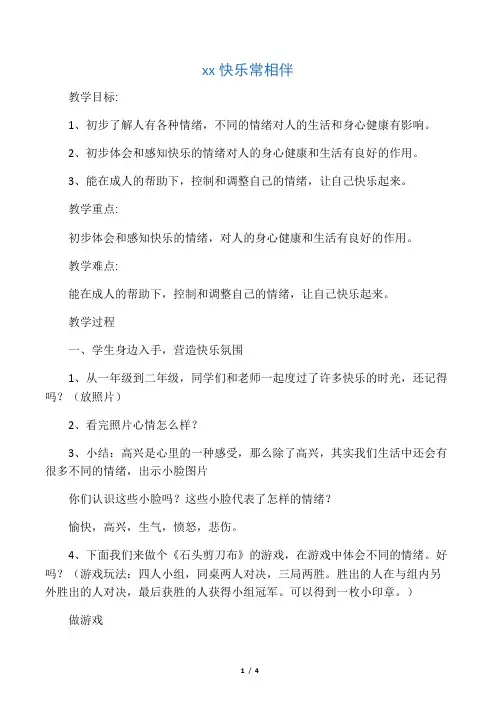 xx 快乐常相伴

教学目标:

1、初步了解人有各种情绪，不同的情绪对人的生活和身心健康有影响。

2、初步体会和感知快乐的情绪对人的身心健康和生活有良好的作用。

3、能在成人的帮助下，控制和调整自己的情绪，让自己快乐起来。

教学重点:

初步体会和感知快乐的情绪，对人的身心健康和生活有良好的作用。

教学难点:

能在成人的帮助下，控制和调整自己的情绪，让自己快乐起来。

教学过程

一、学生身边入手，营造快乐氛围

1、从一年级到二年级，同学们和老师一起度过了许多快乐的时光，还记得吗？（放照片）

2、看完照片心情怎么样？

3、小结：高兴是心里的一种感受，那么除了高兴，其实我们生活中还会有很多不同的情绪，出示小脸图片

你们认识这些小脸吗？这些小脸代表了怎样的情绪？

愉快，高兴，生气，愤怒，悲伤。

4、下面我们来做个《石头剪刀布》的游戏，在游戏中体会不同的情绪。好吗？（游戏玩法：四人小组，同桌两人对决，三局两胜。胜出的人在与组内另外胜出的人对决，最后获胜的人获得小组冠军。可以得到一枚小印章。）

做游戏

1 / 4